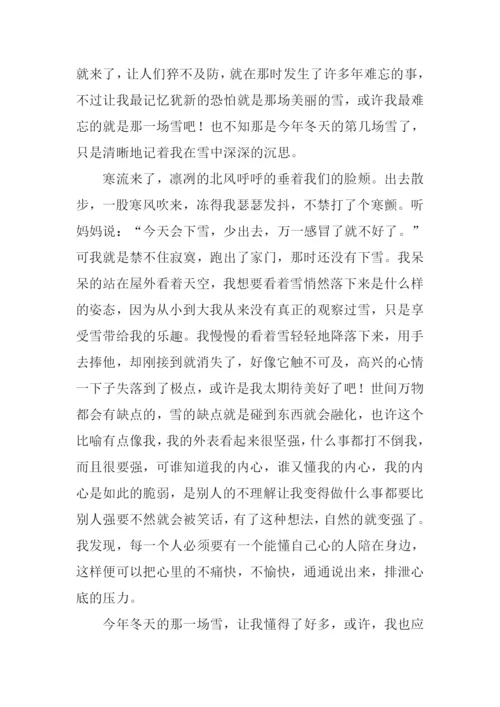 就来了，让人们猝不及防，就在那时发生了许多年难忘的事，不过让我最记忆犹新的恐怕就是那场美丽的雪，或许我最难忘的就是那一场雪吧！也不知那是今年冬天的第几场雪了，只是清晰地记着我在雪中深深的沉思。

寒流来了，凛冽的北风呼呼的垂着我们的脸颊。出去散步，一股寒风吹来，冻得我瑟瑟发抖，不禁打了个寒颤。听妈妈说：“今天会下雪，少出去，万一感冒了就不好了。”可我就是禁不住寂寞，跑出了家门，那时还没有下雪。我呆呆的站在屋外看着天空，我想要看着雪悄然落下来是什么样的姿态，因为从小到大我从来没有真正的观察过雪，只是享受雪带给我的乐趣。我慢慢的看着雪轻轻地降落下来，用手去捧他，却刚接到就消失了，好像它触不可及，高兴的心情一下子失落到了极点，或许是我太期待美好了吧！世间万物都会有缺点的，雪的缺点就是碰到东西就会融化，也许这个比喻有点像我，我的外表看起来很坚强，什么事都打不倒我，而且很要强，可谁知道我的内心，谁又懂我的内心，我的内心是如此的脆弱，是别人的不理解让我变得做什么事都要比别人强要不然就会被笑话，有了这种想法，自然的就变强了。我发现，每一个人必须要有一个能懂自己心的人陪在身边，这样便可以把心里的不痛快，不愉快，通通说出来，排泄心底的压力。

今年冬天的那一场雪，让我懂得了好多，或许，我也应